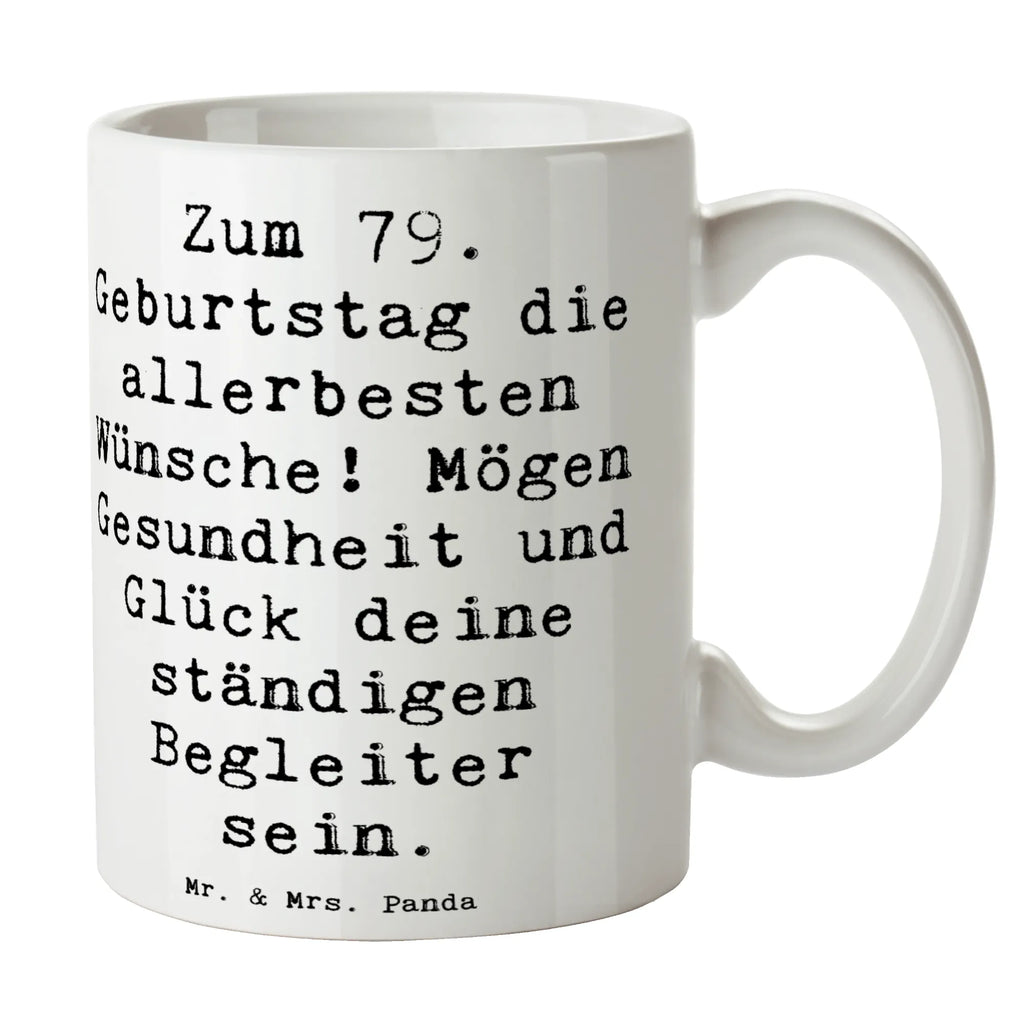 Zum 79. Geburtstag die allerbesten Wünsche! Mögen Gesundheit und Glück deine ständigen Begleiter sein.

Mr. & Mrs. Panda